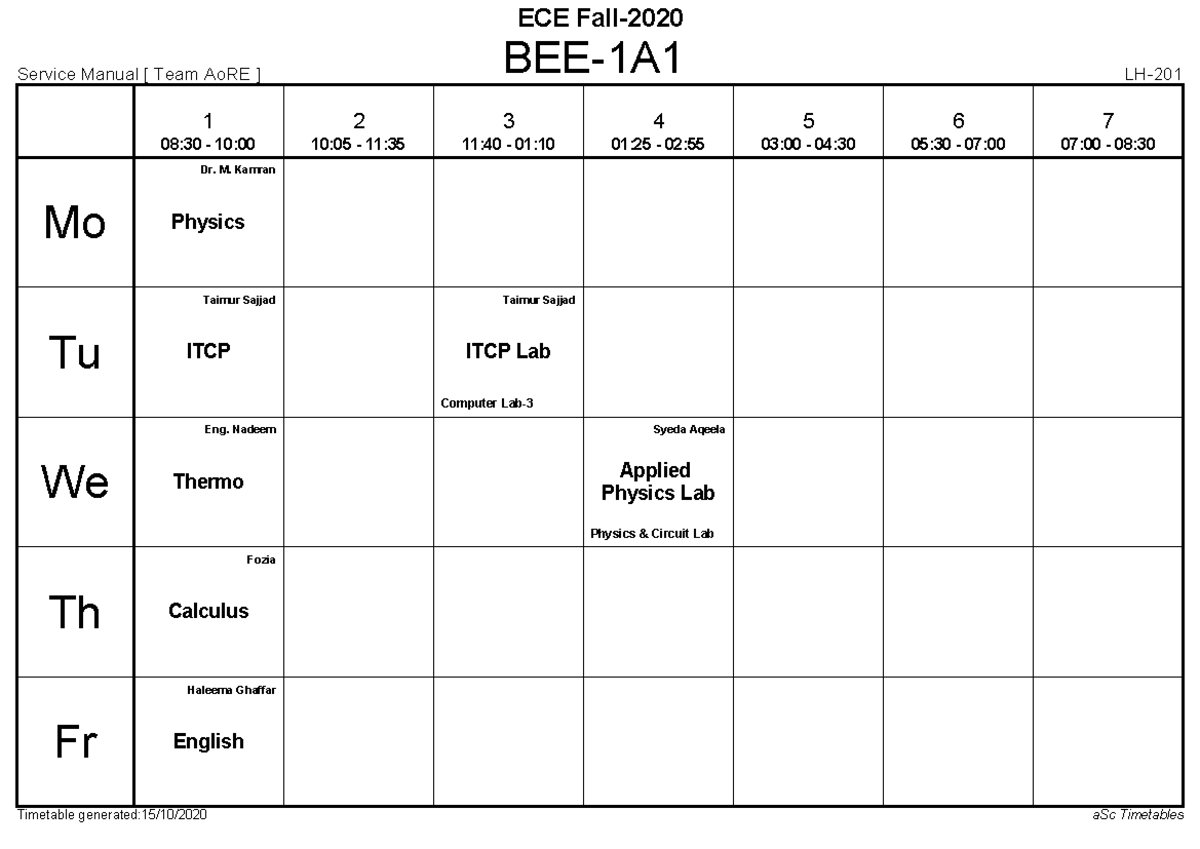 ECE Fall-2020

BEE-1A1

Service Manual [ Team AoRE ]

LH-201

| | 1 08:30 - 10:00 | 2 10:05 - 11:35 | 3 11:40 - 01:10 | 4 01:25 - 02:55 | 5 03:00 - 04:30 | 6 05:30 - 07:00 | 7 07:00 - 08:30 |
|---|---|---|---|---|---|---|---|
| Mo | Dr. M. Kamran Physics | | | | | | |
| Tu | Taimur Sajjad ITCP | | Taimur Sajjad ITCP Lab Computer Lab-3 | | | | |
| We | Eng. Nadeem Thermo | | | Syeda Aqeela Applied Physics Lab Physics & Circuit Lab | | | |
| Th | Fozia Calculus | | | | | | |
| Fr | Haleema Ghaffar English | | | | | | |

Timetable generated:15/10/2020

aSc Timetables